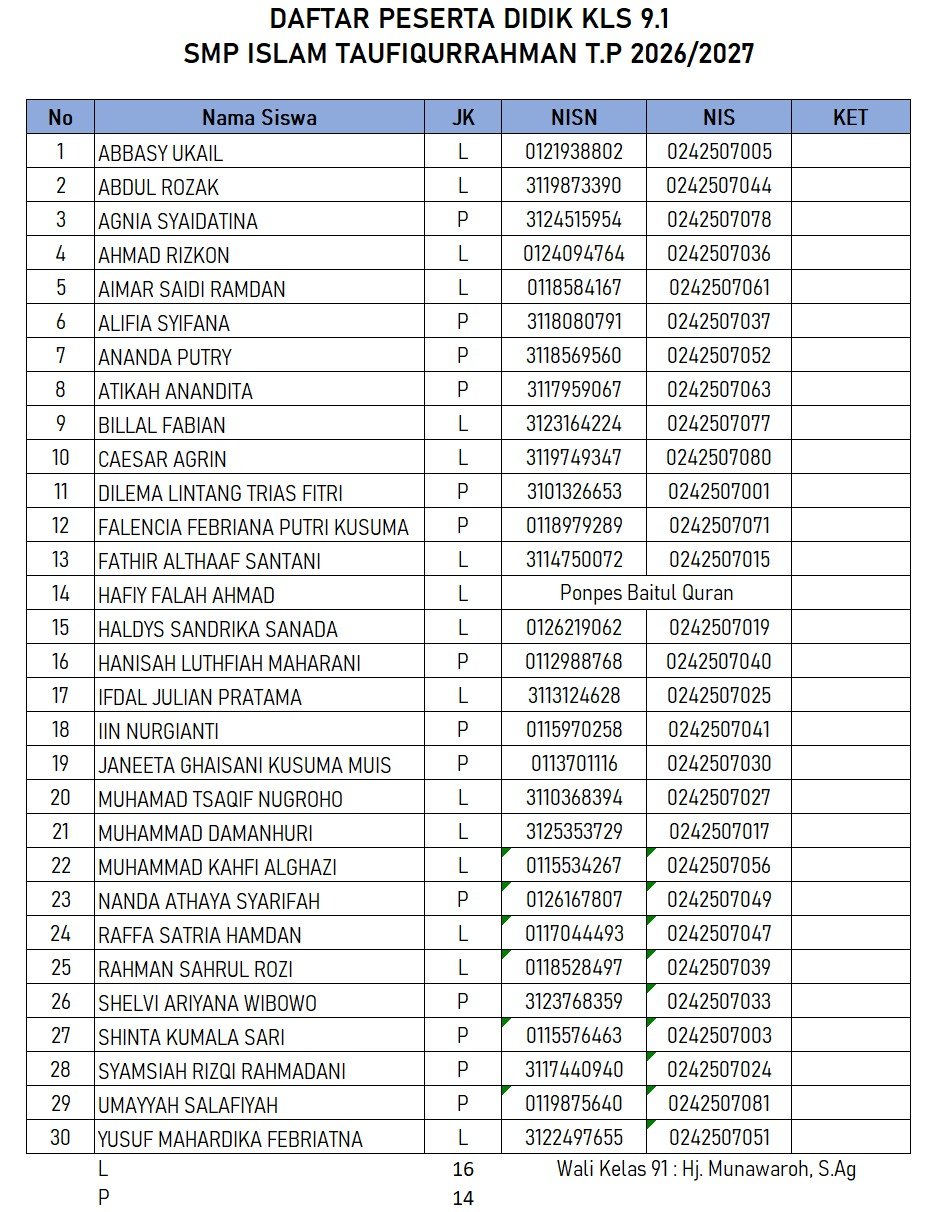 DAFTAR PESERTA DIDIK KLS 9.1
SMP ISLAM TAUFIQURRAHMAN T.P 2026/2027

| No | Nama Siswa | JK | NISN | NIS | KET |
|---|---|---|---|---|---|
| 1 | ABBASY UKAIL | L | 0121938802 | 0242507005 | |
| 2 | ABDUL ROZAK | L | 3119873390 | 0242507044 | |
| 3 | AGNIA SYAIDATINA | P | 3124515954 | 0242507078 | |
| 4 | AHMAD RIZKON | L | 0124094764 | 0242507036 | |
| 5 | AIMAR SAIDI RAMDAN | L | 0118584167 | 0242507061 | |
| 6 | ALIFIA SYIFANA | P | 3118080791 | 0242507037 | |
| 7 | ANANDA PUTRY | P | 3118569560 | 0242507052 | |
| 8 | ATIKAH ANANDITA | P | 3117959067 | 0242507063 | |
| 9 | BILLAL FABIAN | L | 3123164224 | 0242507077 | |
| 10 | CAESAR AGRIN | L | 3119749347 | 0242507080 | |
| 11 | DILEMA LINTANG TRIAS FITRI | P | 3101326653 | 0242507001 | |
| 12 | FALENCIA FEBRIANA PUTRI KUSUMA | P | 0118979289 | 0242507071 | |
| 13 | FATHIR ALTHAAF SANTANI | L | 3114750072 | 0242507015 | |
| 14 | HAFIY FALAH AHMAD | L | Ponpes Baitul Quran | | |
| 15 | HALDYS SANDRIKA SANADA | L | 0126219062 | 0242507019 | |
| 16 | HANISAH LUTHFIAH MAHARANI | P | 0112988768 | 0242507040 | |
| 17 | IFDAL JULIAN PRATAMA | L | 3113124628 | 0242507025 | |
| 18 | IIN NURGIANTI | P | 0115970258 | 0242507041 | |
| 19 | JANEETA GHAISANI KUSUMA MUIS | P | 0113701116 | 0242507030 | |
| 20 | MUHAMAD TSAQIF NUGROHO | L | 3110368394 | 0242507027 | |
| 21 | MUHAMMAD DAMANHURI | L | 3125353729 | 0242507017 | |
| 22 | MUHAMMAD KAHFI ALGHAZI | L | 0115534267 | 0242507056 | |
| 23 | NANDA ATHAYA SYARIFAH | P | 0126167807 | 0242507049 | |
| 24 | RAFFA SATRIA HAMDAN | L | 0117044493 | 0242507047 | |
| 25 | RAHMAN SAHRUL ROZI | L | 0118528497 | 0242507039 | |
| 26 | SHELVI ARIYANA WIBOWO | P | 3123768359 | 0242507033 | |
| 27 | SHINTA KUMALA SARI | P | 0115576463 | 0242507003 | |
| 28 | SYAMSIAH RIZQI RAHMADANI | P | 3117440940 | 0242507024 | |
| 29 | UMAYYAH SALAFIYAH | P | 0119875640 | 0242507081 | |
| 30 | YUSUF MAHARDIKA FEBRIATNA | L | 3122497655 | 0242507051 | |

L 16 Wali Kelas 91 : Hj. Munawaroh, S.Ag
P 14